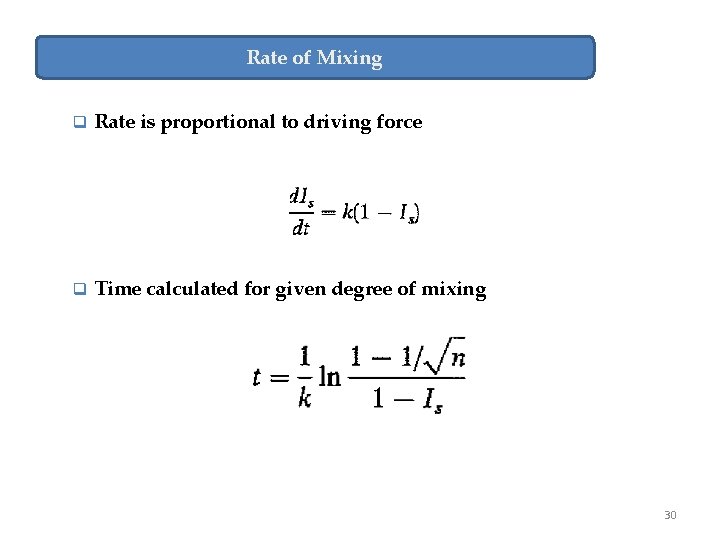 Rate of Mixing

❑ Rate is proportional to driving force

$\frac{dI_s}{dt} = k(1 - I_s)$

❑ Time calculated for given degree of mixing

$t = \frac{1}{k} \ln \frac{1 - 1/\sqrt{n}}{1 - I_s}$

30